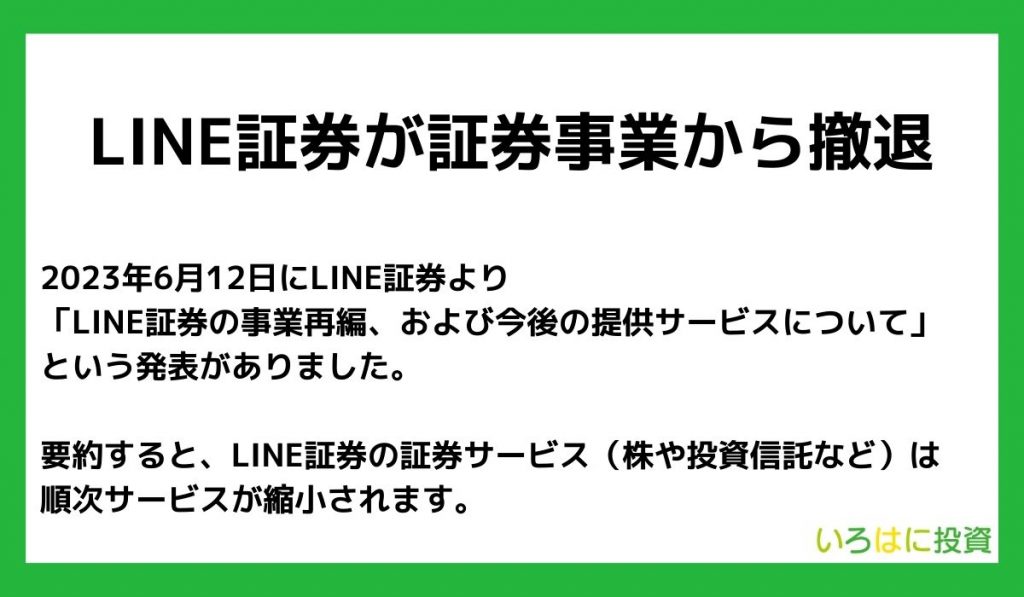 LINE証券が証券事業から撤退

2023年6月12日にLINE証券より
「LINE証券の事業再編、および今後の提供サービスについて」
という発表がありました。

要約すると、LINE証券の証券サービス（株や投資信託など）は
順次サービスが縮小されます。

いろはに投資